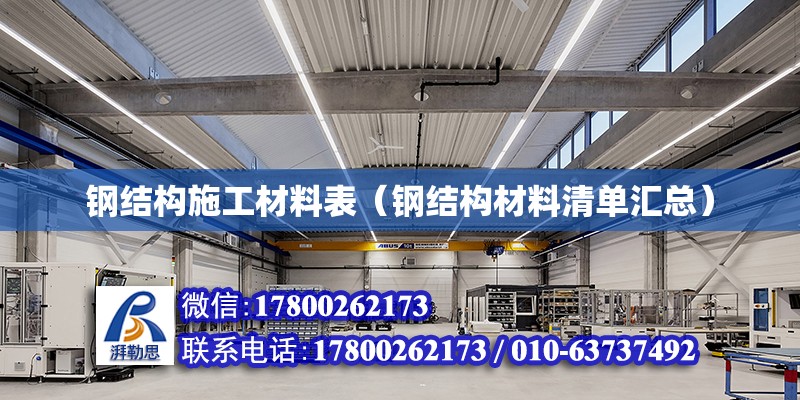 钢结构施工材料表（钢结构材料清单汇总）

ABUS

湃勒思

微信：17800262173

联系电话：17800262173 / 010-63737492